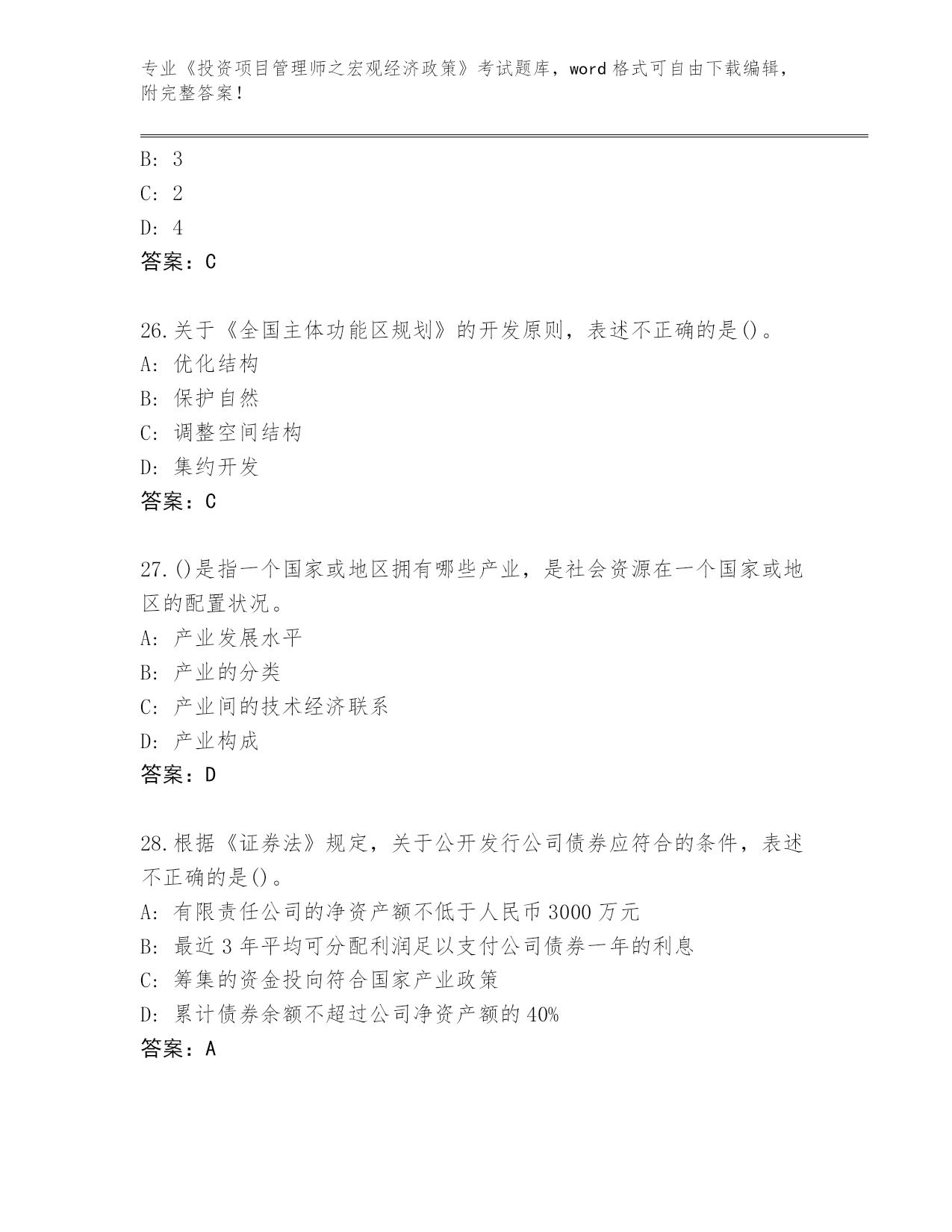 专业《投资项目管理师之宏观经济政策》考试题库，word 格式可自由下载编辑，附完整答案！

B: 3
C: 2
D: 4
答案：C

26.关于《全国主体功能区规划》的开发原则，表述不正确的是()。
A: 优化结构
B: 保护自然
C: 调整空间结构
D: 集约开发
答案：C

27.()是指一个国家或地区拥有哪些产业，是社会资源在一个国家或地区的配置状况。
A: 产业发展水平
B: 产业的分类
C: 产业间的技术经济联系
D: 产业构成
答案：D

28.根据《证券法》规定，关于公开发行公司债券应符合的条件，表述不正确的是()。
A: 有限责任公司的净资产额不低于人民币 3000 万元
B: 最近 3 年平均可分配利润足以支付公司债券一年的利息
C: 筹集的资金投向符合国家产业政策
D: 累计债券余额不超过公司净资产额的 40%
答案：A